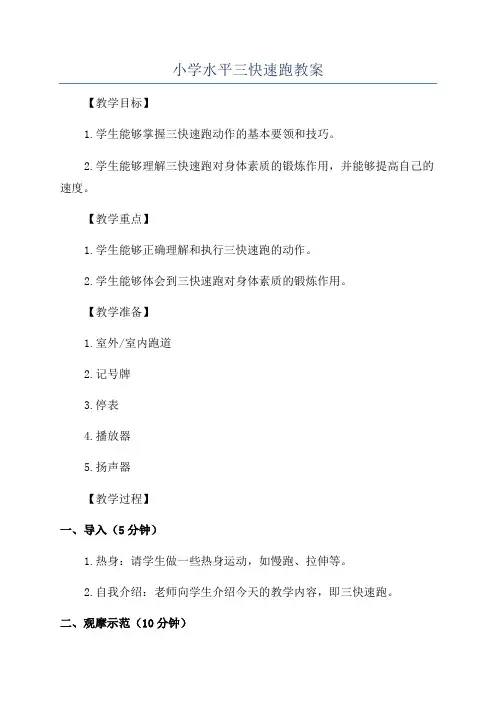 小学水平三快速跑教案

【教学目标】

1.学生能够掌握三快速跑动作的基本要领和技巧。

2.学生能够理解三快速跑对身体素质的锻炼作用，并能够提高自己的速度。

【教学重点】

1.学生能够正确理解和执行三快速跑的动作。

2.学生能够体会到三快速跑对身体素质的锻炼作用。

【教学准备】

1.室外/室内跑道

2.记号牌

3.停表

4.播放器

5.扬声器

【教学过程】

一、导入（5分钟）

1.热身：请学生做一些热身运动，如慢跑、拉伸等。

2.自我介绍：老师向学生介绍今天的教学内容，即三快速跑。

二、观摩示范（10分钟）